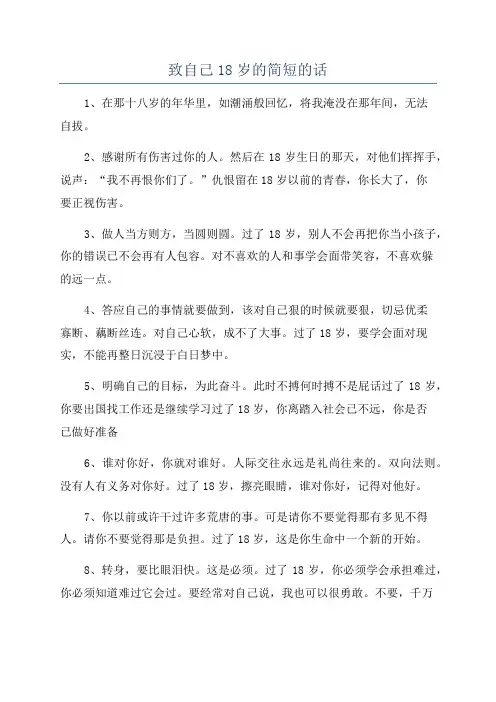 致自己18岁的简短的话

1、在那十八岁的年华里，如潮涌般回忆，将我淹没在那年间，无法自拔。

2、感谢所有伤害过你的人。然后在18岁生日的那天，对他们挥挥手，说声：“我不再恨你们了。”仇恨留在18岁以前的青春，你长大了，你要正视伤害。

3、做人当方则方，当圆则圆。过了18岁，别人不会再把你当小孩子，你的错误已不会再有人包容。对不喜欢的人和事学会面带笑容，不喜欢躲的远一点。

4、答应自己的事情就要做到，该对自己狠的时候就要狠，切忌优柔寡断、藕断丝连。对自己心软，成不了大事。过了18岁，要学会面对现实，不能再整日沉浸于白日梦中。

5、明确自己的目标，为此奋斗。此时不搏何时搏不是屁话过了18岁，你要出国找工作还是继续学习过了18岁，你离踏入社会已不远，你是否已做好准备

6、谁对你好，你就对谁好。人际交往永远是礼尚往来的。双向法则。没有人有义务对你好。过了18岁，擦亮眼睛，谁对你好，记得对他好。

7、你以前或许干过许多荒唐的事。可是请你不要觉得那有多见不得人。请你不要觉得那是负担。过了18岁，这是你生命中一个新的开始。

8、转身，要比眼泪快。这是必须。过了18岁，你必须学会承担难过，你必须知道难过它会过。要经常对自己说，我也可以很勇敢。不要，千万